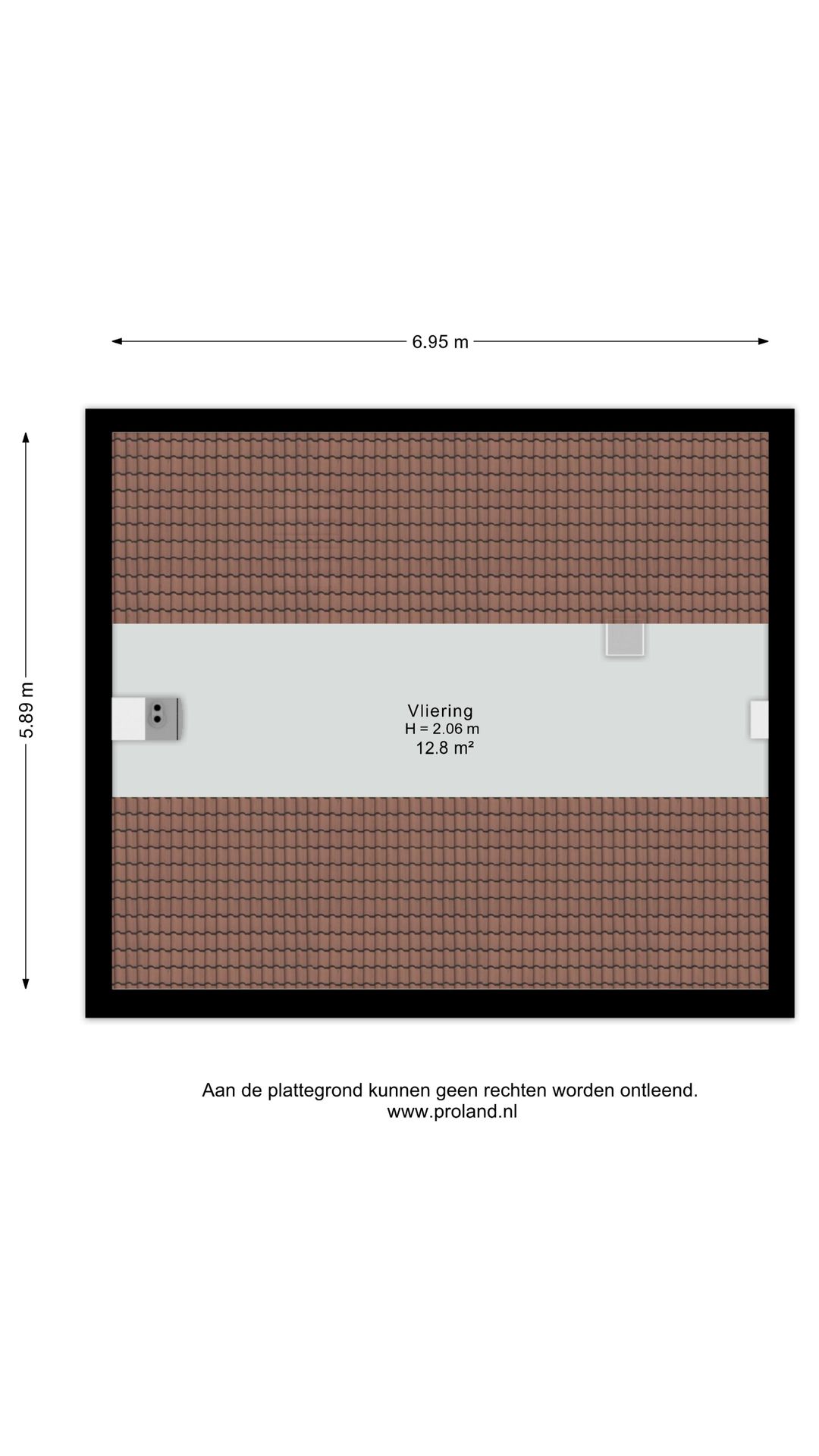 6.95 m

5.89 m

Vliering
H = 2.06 m
12.8 m²

Aan de plattegrond kunnen geen rechten worden ontleend.
www.proland.nl